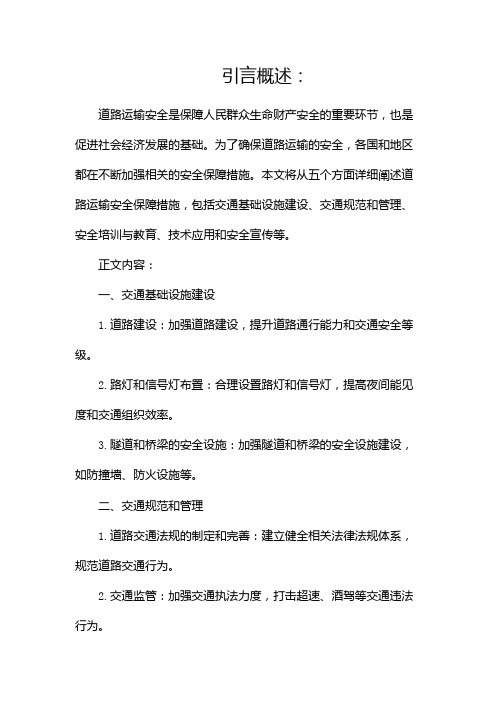 引言概述：

道路运输安全是保障人民群众生命财产安全的重要环节，也是促进社会经济发展的基础。为了确保道路运输的安全，各国和地区都在不断加强相关的安全保障措施。本文将从五个方面详细阐述道路运输安全保障措施，包括交通基础设施建设、交通规范和管理、安全培训与教育、技术应用和安全宣传等。

正文内容：

一、交通基础设施建设

1. 道路建设：加强道路建设，提升道路通行能力和交通安全等级。

2. 路灯和信号灯布置：合理设置路灯和信号灯，提高夜间能见度和交通组织效率。

3. 隧道和桥梁的安全设施：加强隧道和桥梁的安全设施建设，如防撞墙、防火设施等。

二、交通规范和管理

1. 道路交通法规的制定和完善：建立健全相关法律法规体系，规范道路交通行为。

2. 交通监管：加强交通执法力度，打击超速、酒驾等交通违法行为。